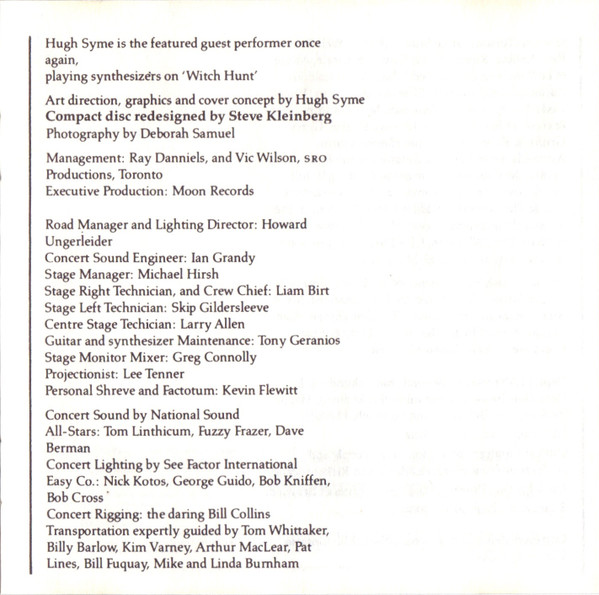 Hugh Syme is the featured guest performer once again,
playing synthesizers on 'Witch Hunt'

Art direction, graphics and cover concept by Hugh Syme
Compact disc redesigned by Steve Kleinberg
Photography by Deborah Samuel

Management: Ray Danniels, and Vic Wilson, SRO Productions, Toronto
Executive Production: Moon Records

Road Manager and Lighting Director: Howard Ungerleider
Concert Sound Engineer: Ian Grandy
Stage Manager: Michael Hirsh
Stage Right Technician, and Crew Chief: Liam Birt
Stage Left Technician: Skip Gildersleeve
Centre Stage Techician: Larry Allen
Guitar and synthesizer Maintenance: Tony Geranios
Stage Monitor Mixer: Greg Connolly
Projectionist: Lee Tenner
Personal Shreve and Factotum: Kevin Flewitt

Concert Sound by National Sound
All-Stars: Tom Linthicum, Fuzzy Frazer, Dave Berman
Concert Lighting by See Factor International
Easy Co.: Nick Kotos, George Guido, Bob Kniffen, Bob Cross
Concert Rigging: the daring Bill Collins
Transportation expertly guided by Tom Whittaker, Billy Barlow, Kim Varney, Arthur MacLear, Pat Lines, Bill Fuquay, Mike and Linda Burnham